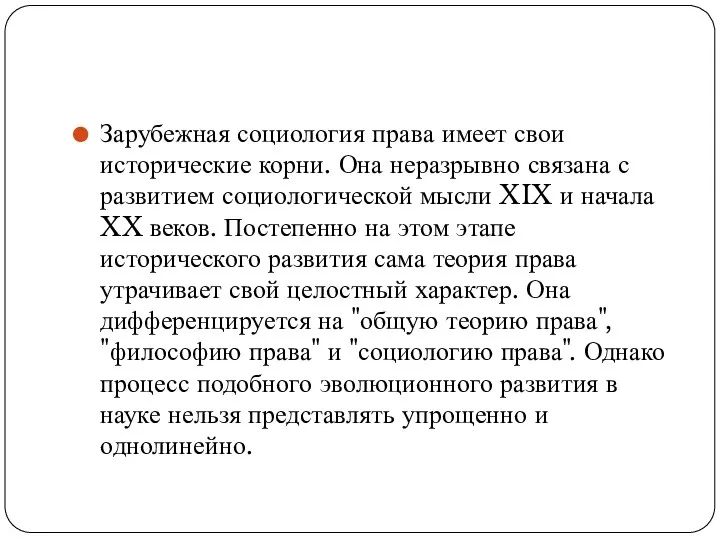 Зарубежная социология права имеет свои исторические корни. Она неразрывно связана с развитием социологической мысли XIX и начала XX веков. Постепенно на этом этапе исторического развития сама теория права утрачивает свой целостный характер. Она дифференцируется на "общую теорию права", "философию права" и "социологию права". Однако процесс подобного эволюционного развития в науке нельзя представлять упрощенно и однолинейно.